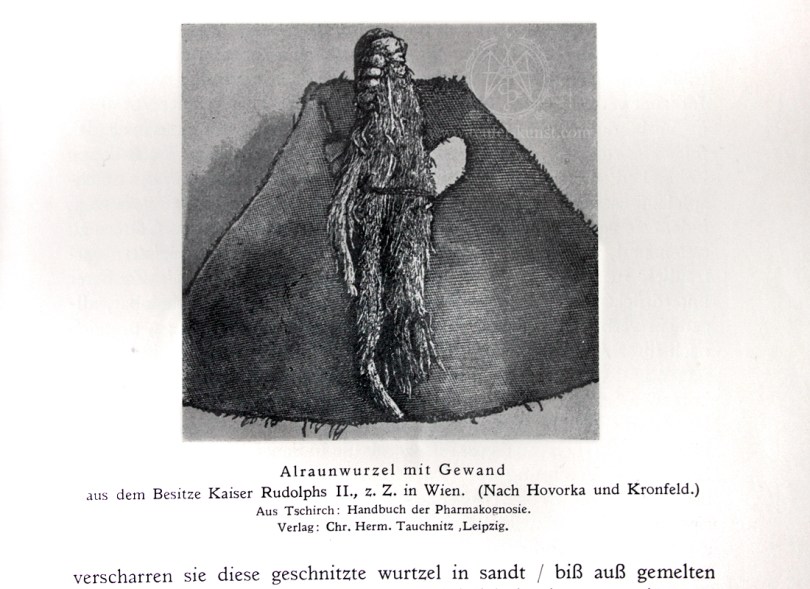 Alraunwurzel mit Gewand
aus dem Besitze Kaiser Rudolphs II., z. Z. in Wien. (Nach Hovorka und Kronfeld.)
Aus Tschirch: Handbuch der Pharmakognosie.
Verlag: Chr. Herm. Tauchnitz ,Leipzig.

verscharren sie diese geschnitzte wurtzel in sandt / biß auß gemelten